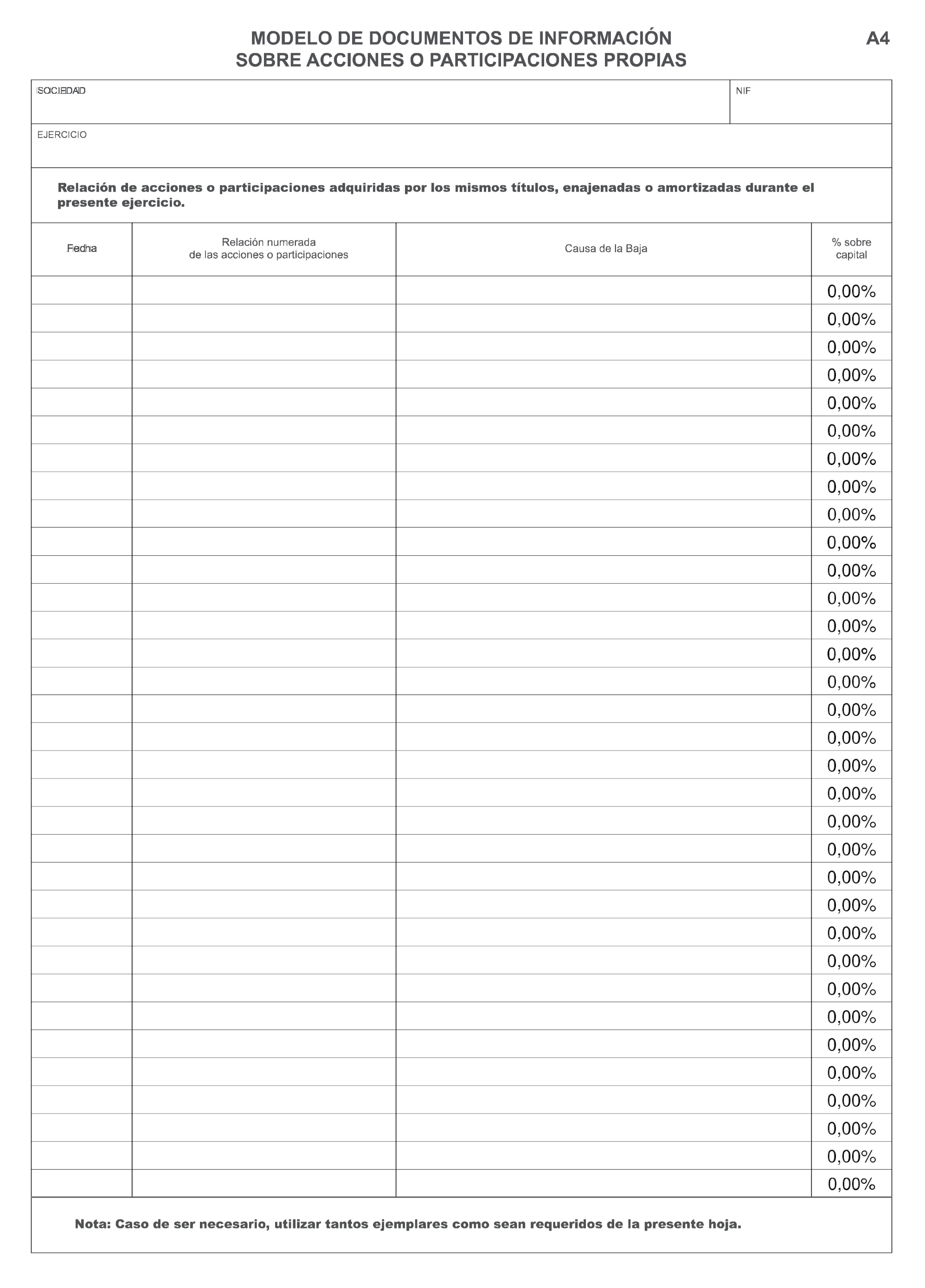 MODELO DE DOCUMENTOS DE INFORMACIÓN SOBRE ACCIONES O PARTICIPACIONES PROPIAS

A4

SOCIEDAD

NIF

EJERCICIO

Relación de acciones o participaciones adquiridas por los mismos títulos, enajenadas o amortizadas durante el presente ejercicio.

| Fecha | Relación numerada de las acciones o participaciones | Causa de la Baja | % sobre capital |
|---|---|---|---|
| | | | 0,00% |
| | | | 0,00% |
| | | | 0,00% |
| | | | 0,00% |
| | | | 0,00% |
| | | | 0,00% |
| | | | 0,00% |
| | | | 0,00% |
| | | | 0,00% |
| | | | 0,00% |
| | | | 0,00% |
| | | | 0,00% |
| | | | 0,00% |
| | | | 0,00% |
| | | | 0,00% |
| | | | 0,00% |
| | | | 0,00% |
| | | | 0,00% |
| | | | 0,00% |
| | | | 0,00% |
| | | | 0,00% |
| | | | 0,00% |
| | | | 0,00% |
| | | | 0,00% |
| | | | 0,00% |
| | | | 0,00% |
| | | | 0,00% |
| | | | 0,00% |
| | | | 0,00% |
| | | | 0,00% |
| | | | 0,00% |
| | | | 0,00% |
| | | | 0,00% |

Nota: Caso de ser necesario, utilizar tantos ejemplares como sean requeridos de la presente hoja.